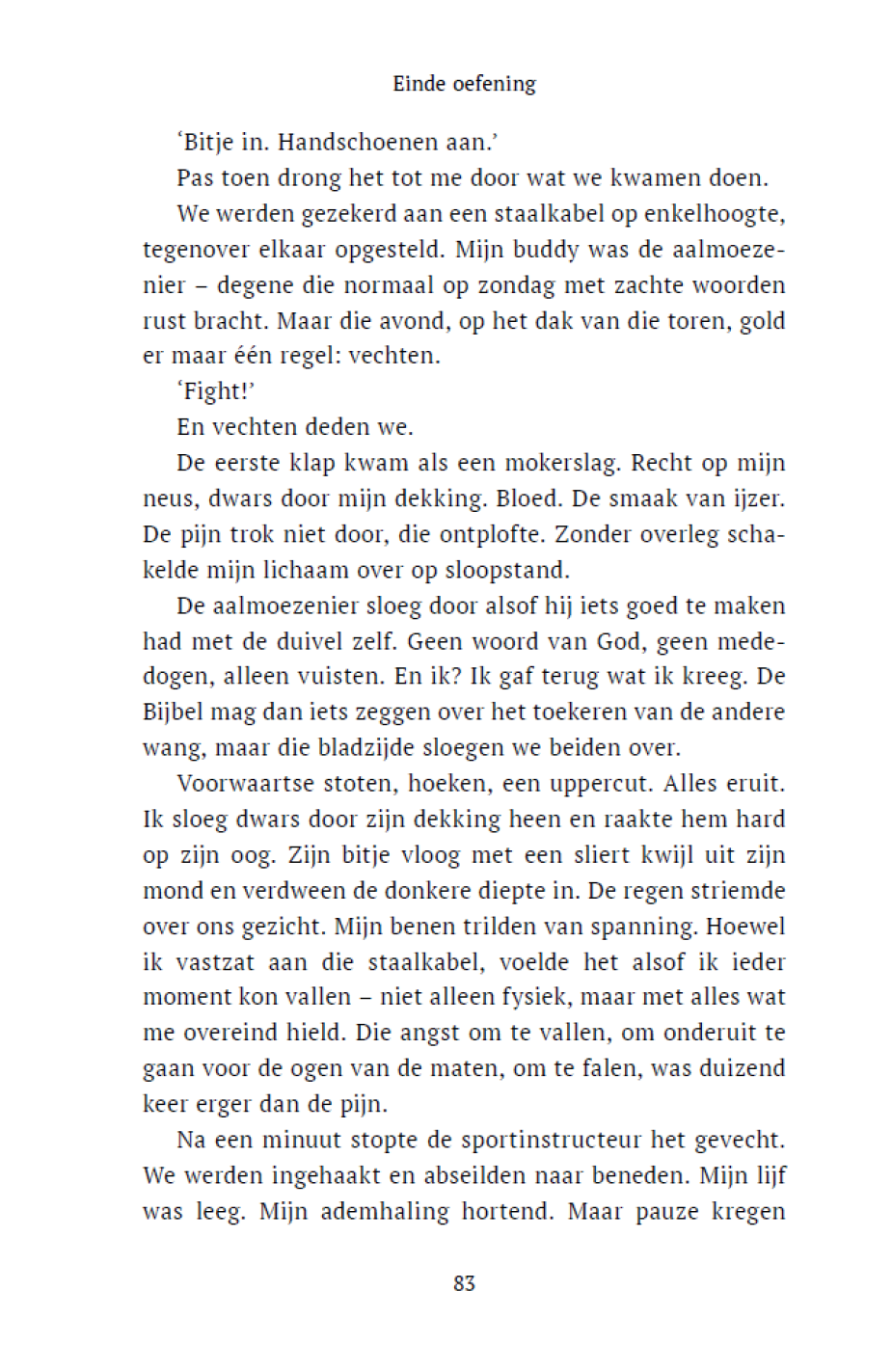 Einde oefening

‘Bitje in. Handschoenen aan.’

Pas toen drong het tot me door wat we kwamen doen.

We werden gezekerd aan een staalkabel op enkelhoogte, tegenover elkaar opgesteld. Mijn buddy was de aalmoezenier – degene die normaal op zondag met zachte woorden rust bracht. Maar die avond, op het dak van die toren, gold er maar één regel: vechten.

‘Fight!’

En vechten deden we.

De eerste klap kwam als een mokerslag. Recht op mijn neus, dwars door mijn dekking. Bloed. De smaak van ijzer. De pijn trok niet door, die ontplofte. Zonder overleg schakelde mijn lichaam over op sloopstand.

De aalmoezenier sloeg door alsof hij iets goed te maken had met de duivel zelf. Geen woord van God, geen mededogen, alleen vuisten. En ik? Ik gaf terug wat ik kreeg. De Bijbel mag dan iets zeggen over het toekeren van de andere wang, maar die bladzijde sloegen we beiden over.

Voorwaartse stoten, hoeken, een uppercut. Alles eruit. Ik sloeg dwars door zijn dekking heen en raakte hem hard op zijn oog. Zijn bitje vloog met een sliert kwijl uit zijn mond en verdween de donkere diepte in. De regen striemde over ons gezicht. Mijn benen trilden van spanning. Hoewel ik vastzat aan die staalkabel, voelde het alsof ik ieder moment kon vallen – niet alleen fysiek, maar met alles wat me overeind hield. Die angst om te vallen, om onderuit te gaan voor de ogen van de maten, om te falen, was duizend keer erger dan de pijn.

Na een minuut stopte de sportinstructeur het gevecht. We werden ingehaakt en abseilden naar beneden. Mijn lijf was leeg. Mijn ademhaling hortend. Maar pauze kregen

83